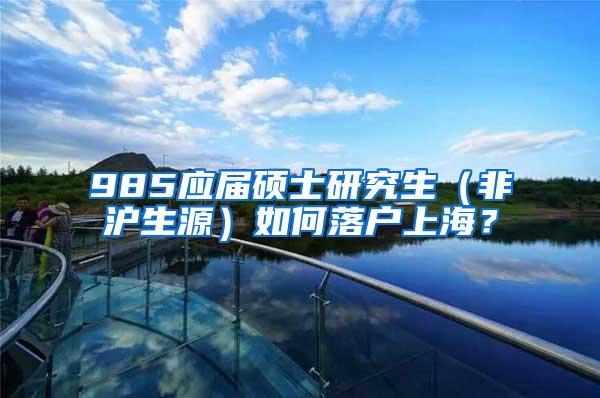 985应届硕士研究生（非沪生源）如何落户上海？